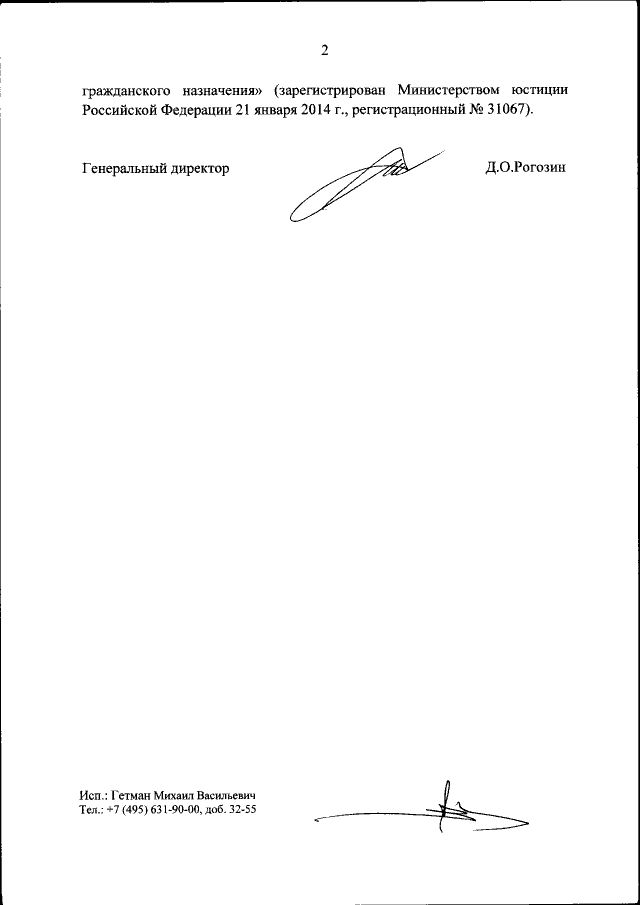 2

гражданского назначения» (зарегистрирован Министерством юстиции Российской Федерации 21 января 2014 г., регистрационный № 31067).

Генеральный директор Д.О.Рогозин

Исп.: Гетман Михаил Васильевич
Тел.: +7 (495) 631-90-00, доб. 32-55